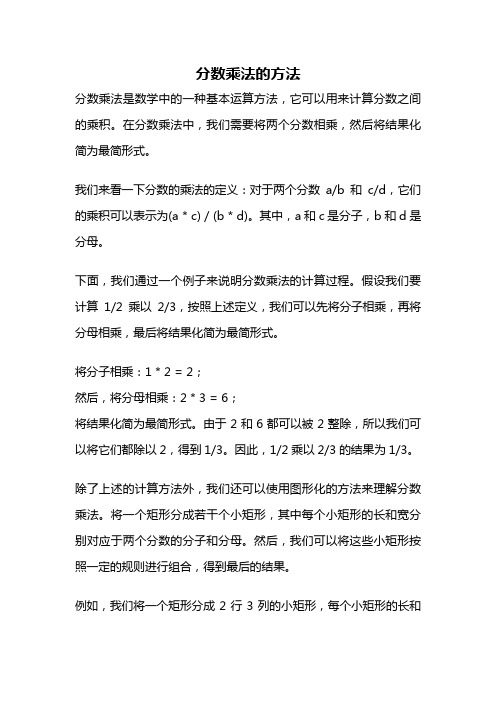 分数乘法的方法

分数乘法是数学中的一种基本运算方法，它可以用来计算分数之间的乘积。在分数乘法中，我们需要将两个分数相乘，然后将结果化简为最简形式。

我们来看一下分数的乘法的定义：对于两个分数 a/b 和 c/d，它们的乘积可以表示为(a * c) / (b * d)。其中，a 和 c 是分子，b 和 d 是分母。

下面，我们通过一个例子来说明分数乘法的计算过程。假设我们要计算 1/2 乘以 2/3，按照上述定义，我们可以先将分子相乘，再将分母相乘，最后将结果化简为最简形式。

将分子相乘：1 * 2 = 2；
然后，将分母相乘：2 * 3 = 6；
将结果化简为最简形式。由于 2 和 6 都可以被 2 整除，所以我们可以将它们都除以 2，得到 1/3。因此，1/2 乘以 2/3 的结果为 1/3。

除了上述的计算方法外，我们还可以使用图形化的方法来理解分数乘法。将一个矩形分成若干个小矩形，其中每个小矩形的长和宽分别对应于两个分数的分子和分母。然后，我们可以将这些小矩形按照一定的规则进行组合，得到最后的结果。

例如，我们将一个矩形分成 2 行 3 列的小矩形，每个小矩形的长和